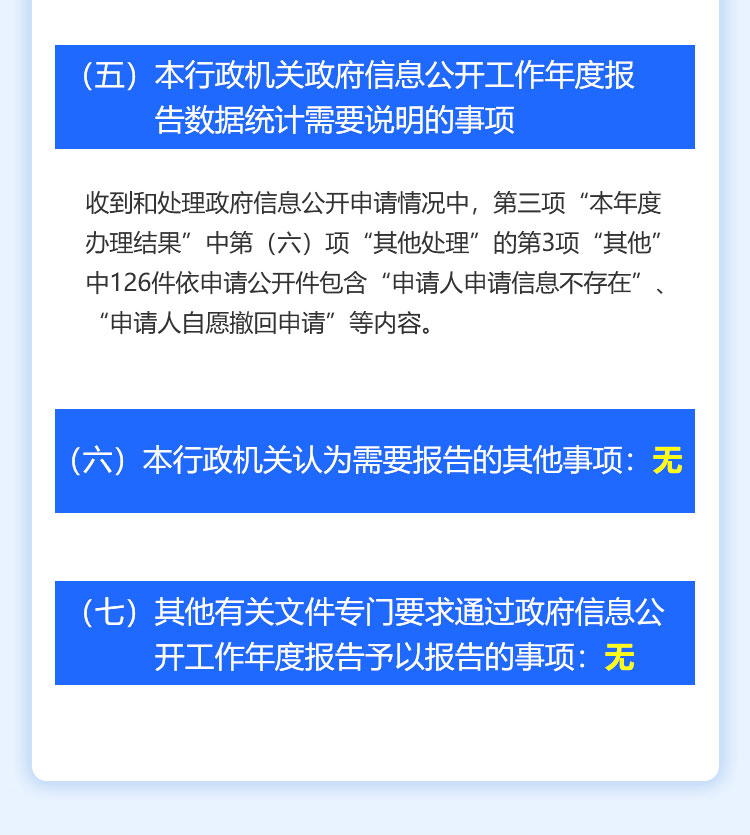 （五）本行政机关政府信息公开工作年度报告数据统计需要说明的事项

收到和处理政府信息公开申请情况中，第三项“本年度办理结果”中第（六）项“其他处理”的第3项“其他”中126件依申请公开件包含“申请人申请信息不存在”、“申请人自愿撤回申请”等内容。

（六）本行政机关认为需要报告的其他事项：无

（七）其他有关文件专门要求通过政府信息公开工作年度报告予以报告的事项：无